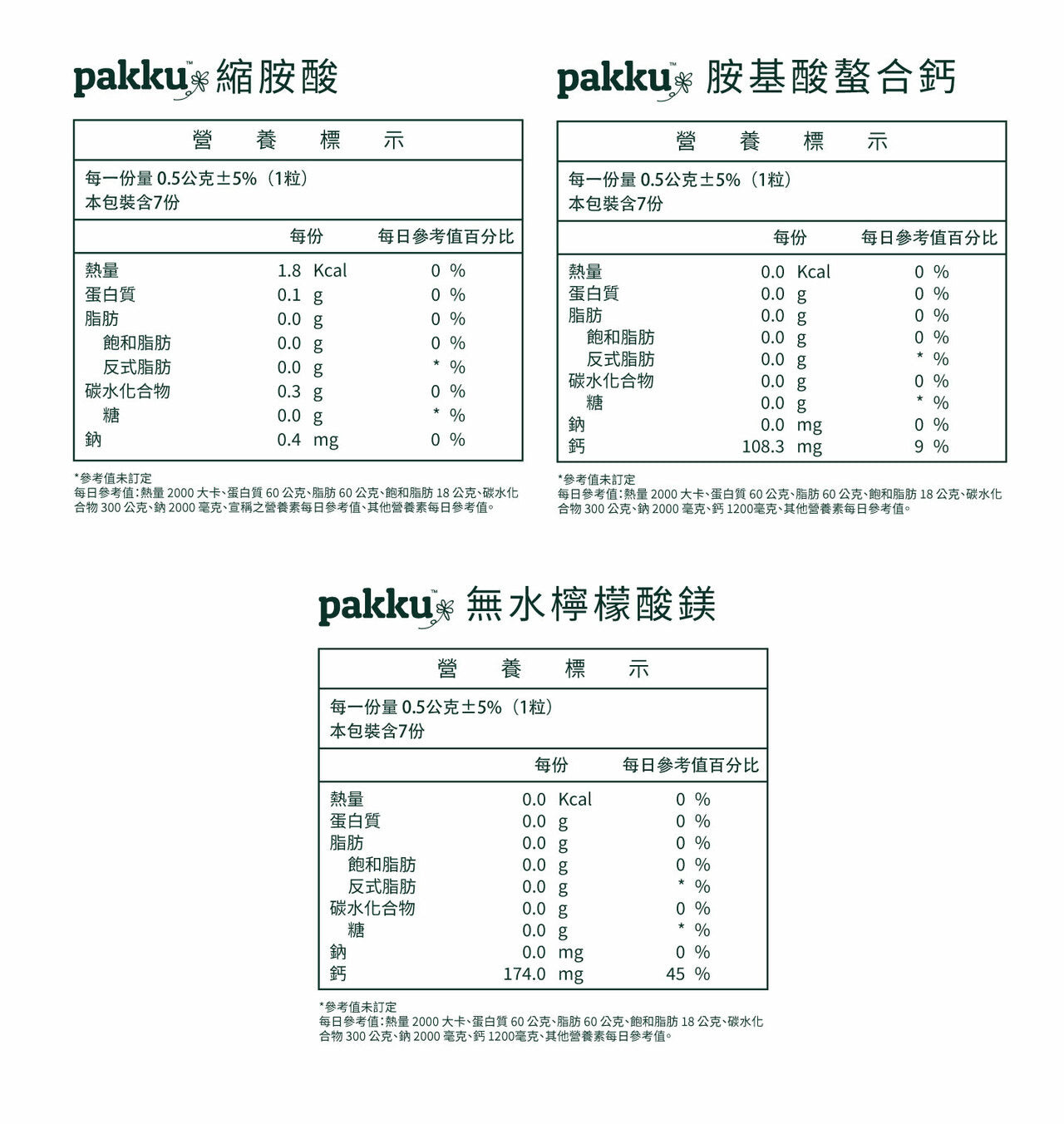 pakku™ 縮胺酸

營 養 標 示

每一份量 0.5公克±5%（1粒）
本包裝含7份

| | 每份 | 每日參考值百分比 |
|---|---|---|
| 熱量 | 1.8 Kcal | 0 % |
| 蛋白質 | 0.1 g | 0 % |
| 脂肪 | 0.0 g | 0 % |
| 飽和脂肪 | 0.0 g | 0 % |
| 反式脂肪 | 0.0 g | * % |
| 碳水化合物 | 0.3 g | 0 % |
| 糖 | 0.0 g | * % |
| 鈉 | 0.4 mg | 0 % |

*參考值未訂定
每日參考值：熱量 2000 大卡、蛋白質 60 公克、脂肪 60 公克、飽和脂肪 18 公克、碳水化合物 300 公克、鈉 2000 毫克、宣稱之營養素每日參考值、其他營養素每日參考值。

pakku™ 胺基酸螯合鈣

營 養 標 示

每一份量 0.5公克±5%（1粒）
本包裝含7份

| | 每份 | 每日參考值百分比 |
|---|---|---|
| 熱量 | 0.0 Kcal | 0 % |
| 蛋白質 | 0.0 g | 0 % |
| 脂肪 | 0.0 g | 0 % |
| 飽和脂肪 | 0.0 g | 0 % |
| 反式脂肪 | 0.0 g | * % |
| 碳水化合物 | 0.0 g | 0 % |
| 糖 | 0.0 g | * % |
| 鈉 | 0.0 mg | 0 % |
| 鈣 | 108.3 mg | 9 % |

*參考值未訂定
每日參考值：熱量 2000 大卡、蛋白質 60 公克、脂肪 60 公克、飽和脂肪 18 公克、碳水化合物 300 公克、鈉 2000 毫克、鈣 1200毫克、其他營養素每日參考值。

pakku™ 無水檸檬酸鎂

營 養 標 示

每一份量 0.5公克±5%（1粒）
本包裝含7份

| | 每份 | 每日參考值百分比 |
|---|---|---|
| 熱量 | 0.0 Kcal | 0 % |
| 蛋白質 | 0.0 g | 0 % |
| 脂肪 | 0.0 g | 0 % |
| 飽和脂肪 | 0.0 g | 0 % |
| 反式脂肪 | 0.0 g | * % |
| 碳水化合物 | 0.0 g | 0 % |
| 糖 | 0.0 g | * % |
| 鈉 | 0.0 mg | 0 % |
| 鈣 | 174.0 mg | 45 % |

*參考值未訂定
每日參考值：熱量 2000 大卡、蛋白質 60 公克、脂肪 60 公克、飽和脂肪 18 公克、碳水化合物 300 公克、鈉 2000 毫克、鈣 1200毫克、其他營養素每日參考值。